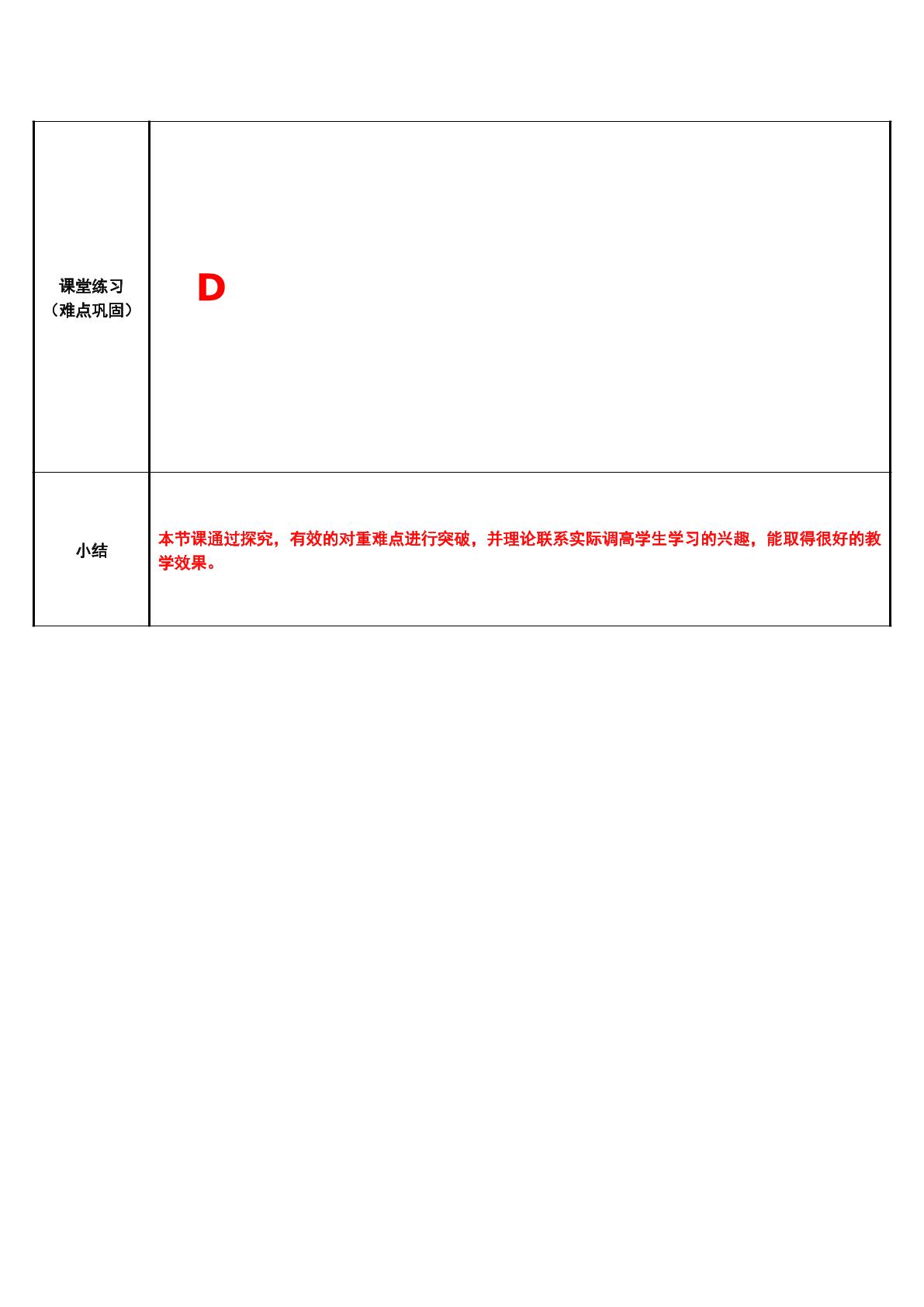 | 课堂练习（难点巩固） | D |
|---|---|
| 小结 | 本节课通过探究，有效的对重难点进行突破，并理论联系实际调高学生学习的兴趣，能取得很好的教学效果。 |